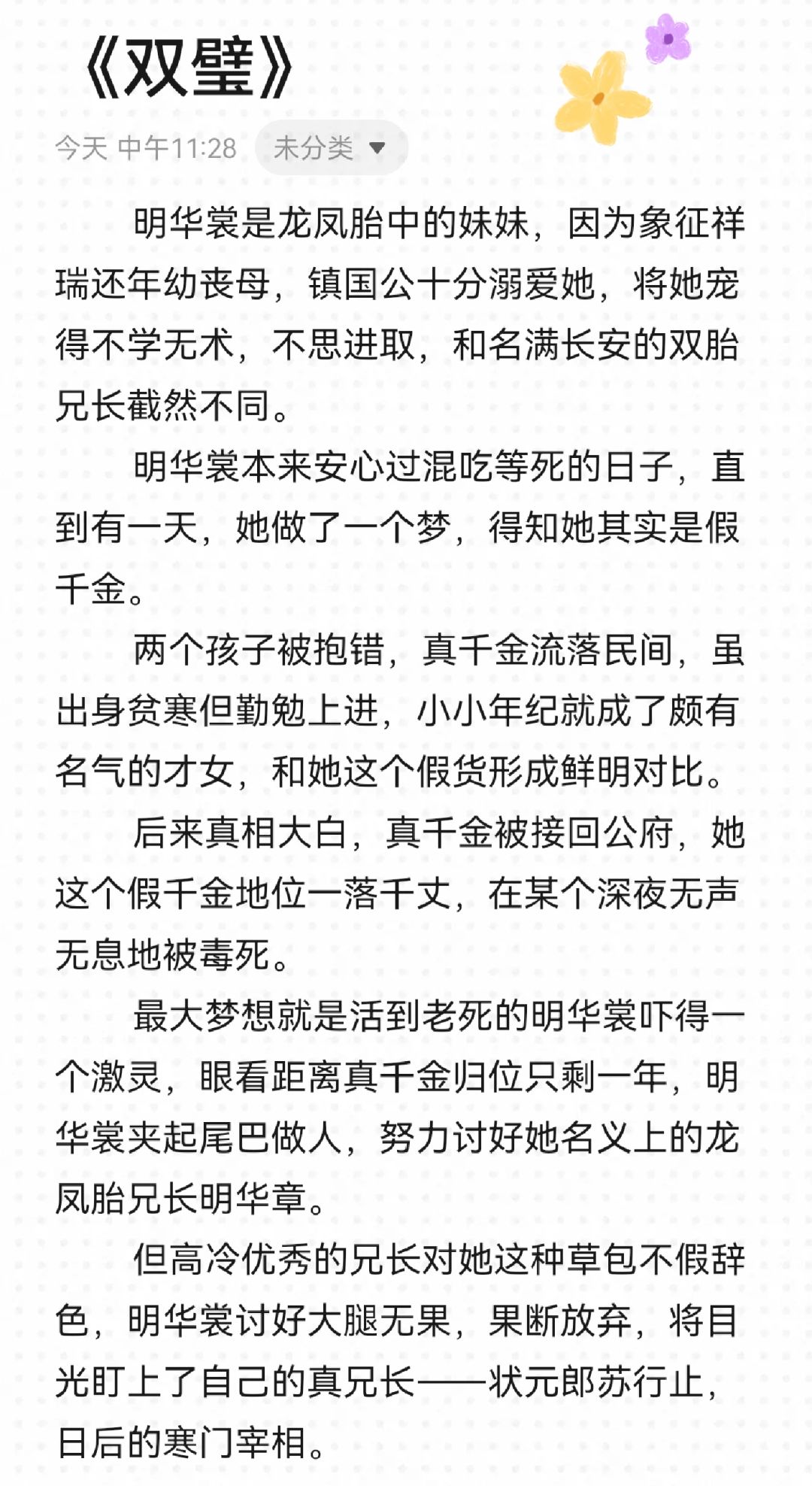 《双璧》

今天 中午11:28 未分类

明华裳是龙凤胎中的妹妹，因为象征祥瑞还年幼丧母，镇国公十分溺爱她，将她宠得不学无术，不思进取，和名满长安的双胎兄长截然不同。

明华裳本来安心过混吃等死的日子，直到有一天，她做了一个梦，得知她其实是假千金。

两个孩子被抱错，真千金流落民间，虽出身贫寒但勤勉上进，小小年纪就成了颇有名气的才女，和她这个假货形成鲜明对比。

后来真相大白，真千金被接回公府，她这个假千金地位一落千丈，在某个深夜无声无息地被毒死。

最大梦想就是活到老死的明华裳吓得一个激灵，眼看距离真千金归位只剩一年，明华裳夹起尾巴做人，努力讨好她名义上的龙凤胎兄长明华章。

但高冷优秀的兄长对她这种草包不假辞色，明华裳讨好大腿无果，果断放弃，将目光盯上了自己的真兄长——状元郎苏行止，日后的寒门宰相。